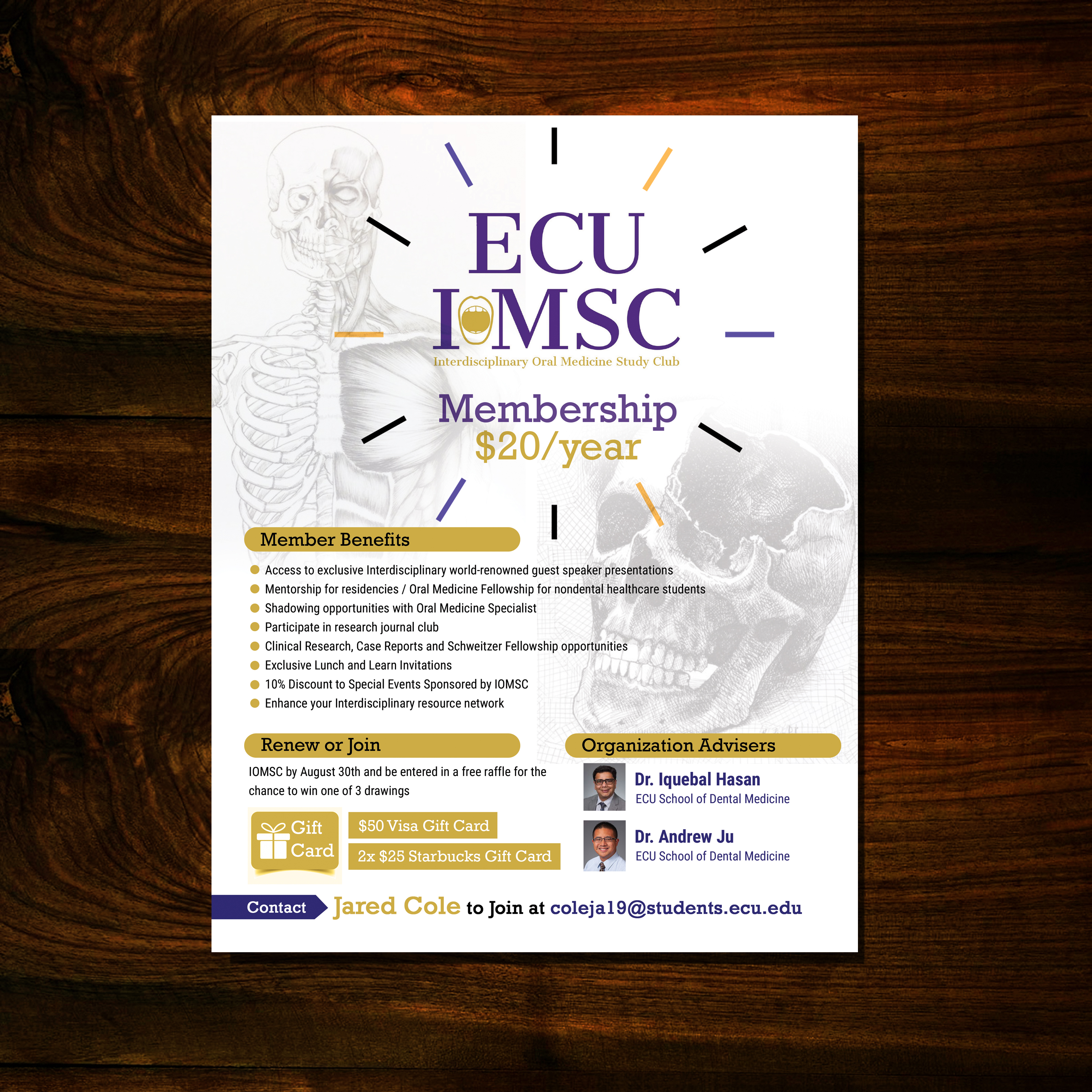 ECU
IOMSC
Interdisciplinary Oral Medicine Study Club

Membership
$20/year

Member Benefits

• Access to exclusive Interdisciplinary world-renowned guest speaker presentations
• Mentorship for residencies / Oral Medicine Fellowship for nondental healthcare students
• Shadowing opportunities with Oral Medicine Specialist
• Participate in research journal club
• Clinical Research, Case Reports and Schweitzer Fellowship opportunities
• Exclusive Lunch and Learn Invitations
• 10% Discount to Special Events Sponsored by IOMSC
• Enhance your Interdisciplinary resource network

Renew or Join

IOMSC by August 30th and be entered in a free raffle for the chance to win one of 3 drawings

Gift Card

$50 Visa Gift Card

2x $25 Starbucks Gift Card

Organization Advisers

Dr. Iquebal Hasan
ECU School of Dental Medicine

Dr. Andrew Ju
ECU School of Dental Medicine

Contact Jared Cole to Join at coleja19@students.ecu.edu